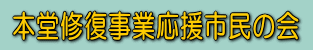 本堂修復事業応援市民の会